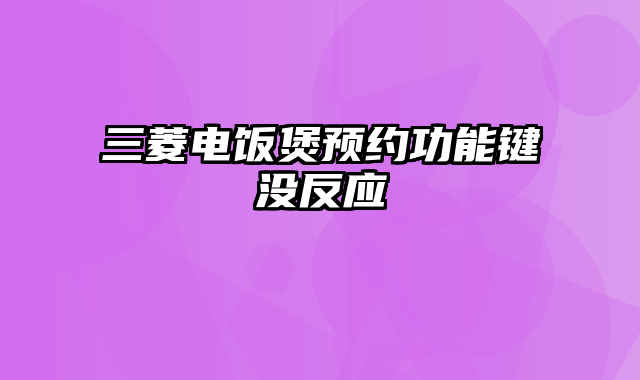 三菱电饭煲预约功能键没反应